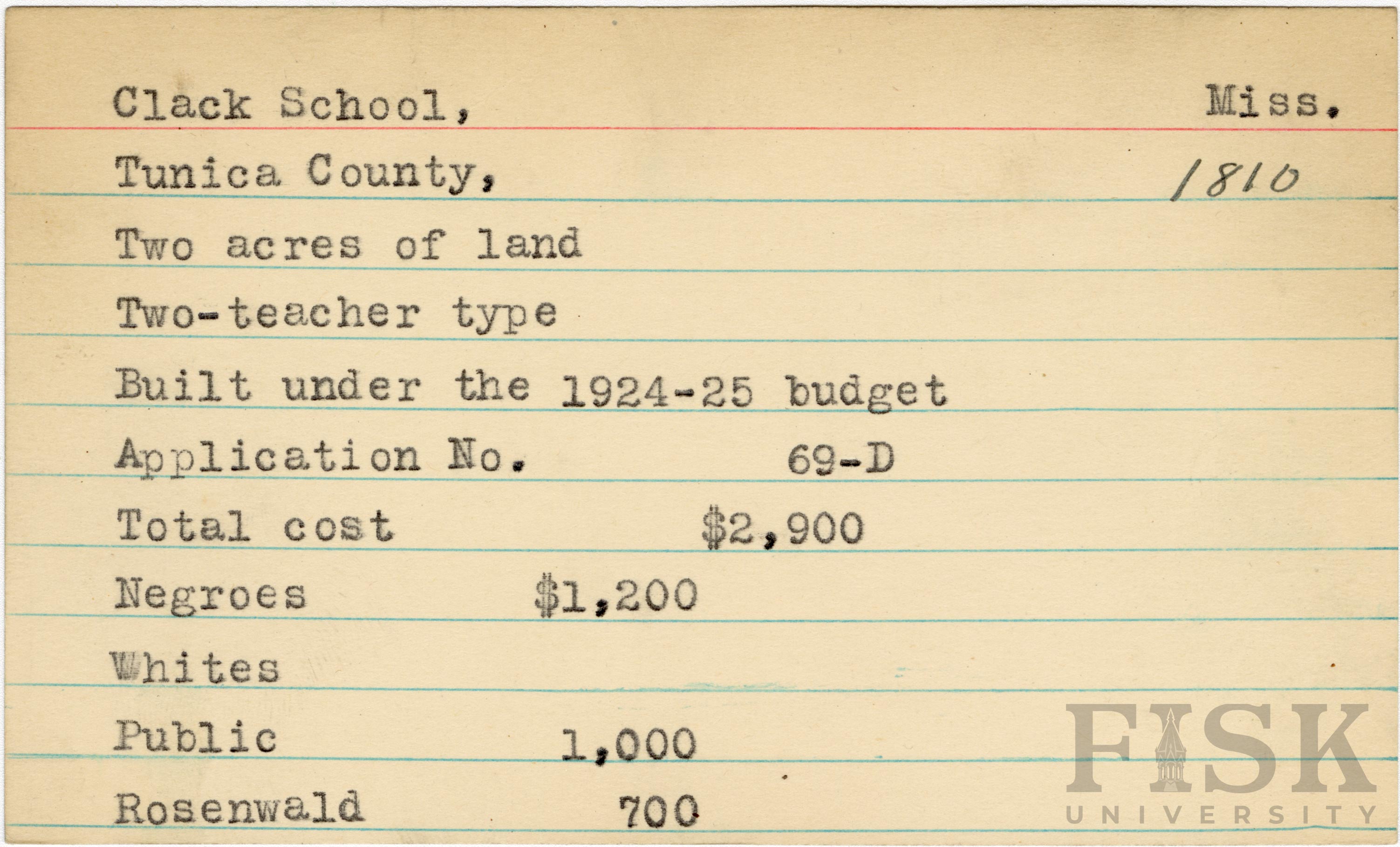 Clack School, Miss.

Tunica County, 1810

Two acres of land

Two-teacher type

Built under the 1924-25 budget

Application No. 69-D

Total cost $2,900

Negroes $1,200

Whites

Public 1,000

Rosenwald 700

FISK
UNIVERSITY